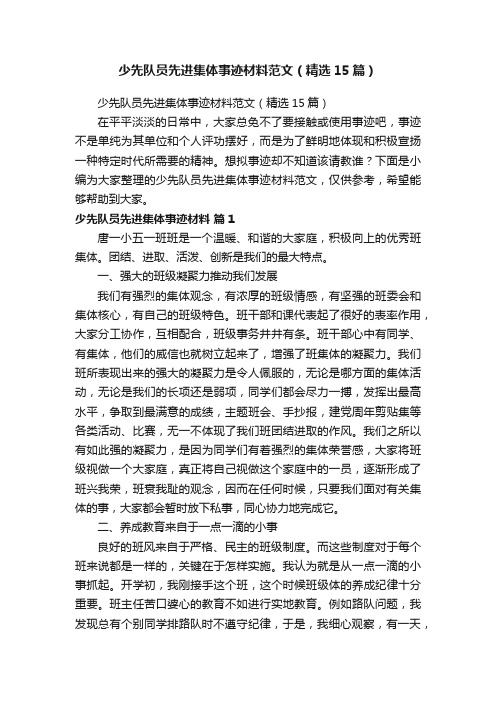 少先队员先进集体事迹材料范文（精选15篇）

少先队员先进集体事迹材料范文（精选15篇）

在平平淡淡的日常中，大家总免不了要接触或使用事迹吧，事迹不是单纯为其单位和个人评功摆好，而是为了鲜明地体现和积极宣扬一种特定时代所需要的精神。想拟事迹却不知道该请教谁？下面是小编为大家整理的少先队员先进集体事迹材料范文，仅供参考，希望能够帮助到大家。

少先队员先进集体事迹材料 篇1

唐一小五一班班是一个温暖、和谐的大家庭，积极向上的优秀班集体。团结、进取、活泼、创新是我们的最大特点。

一、强大的班级凝聚力推动我们发展

我们有强烈的集体观念，有浓厚的班级情感，有坚强的班委会和集体核心，有自己的班级特色。班干部和课代表起了很好的表率作用，大家分工协作，互相配合，班级事务井井有条。班干部心中有同学、有集体，他们的威信也就树立起来了，增强了班集体的凝聚力。我们班所表现出来的强大的凝聚力是令人佩服的，无论是哪方面的集体活动，无论是我们的长项还是弱项，同学们都会尽力一搏，发挥出最高水平，争取到最满意的成绩，主题班会、手抄报，建党周年剪贴集等各类活动、比赛，无一不体现了我们班团结进取的作风。我们之所以有如此强的凝聚力，是因为同学们有着强烈的集体荣誉感，大家将班级视做一个大家庭，真正将自己视做这个家庭中的一员，逐渐形成了班兴我荣，班衰我耻的观念，因而在任何时候，只要我们面对有关集体的事，大家都会暂时放下私事，同心协力地完成它。

二、养成教育来自于一点一滴的小事

良好的班风来自于严格、民主的班级制度。而这些制度对于每个班来说都是一样的，关键在于怎样实施。我认为就是从一点一滴的小事抓起。开学初，我刚接手这个班，这个时候班级体的养成纪律十分重要。班主任苦口婆心的教育不如进行实地教育。例如路队问题，我发现总有个别同学排路队时不遵守纪律，于是，我细心观察，有一天，